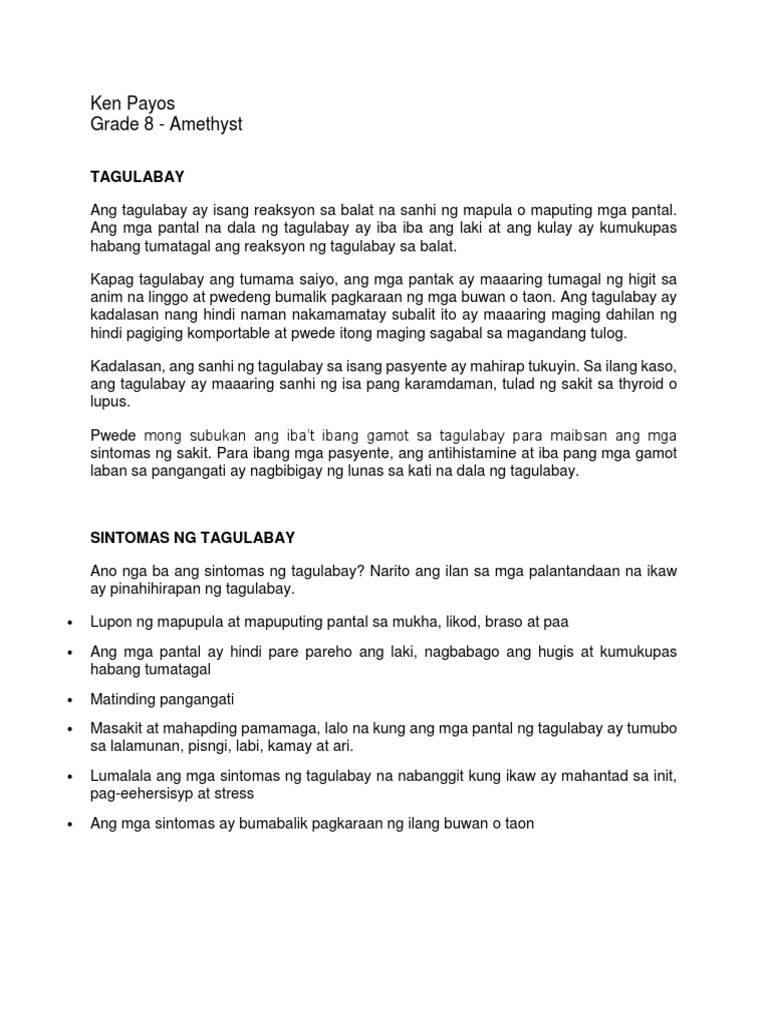 Ken Payos
Grade 8 - Amethyst

TAGULABAY

Ang tagulabay ay isang reaksyon sa balat na sanhi ng mapula o maputing mga pantal. Ang mga pantal na dala ng tagulabay ay iba iba ang laki at ang kulay ay kumukupas habang tumatagal ang reaksyon ng tagulabay sa balat.

Kapag tagulabay ang tumama saiyo, ang mga pantak ay maaaring tumagal ng higit sa anim na linggo at pwedeng bumalik pagkaraan ng mga buwan o taon. Ang tagulabay ay kadalasan nang hindi naman nakamamatay subalit ito ay maaaring maging dahilan ng hindi pagiging komportable at pwede itong maging sagabal sa magandang tulog.

Kadalasan, ang sanhi ng tagulabay sa isang pasyente ay mahirap tukuyin. Sa ilang kaso, ang tagulabay ay maaaring sanhi ng isa pang karamdaman, tulad ng sakit sa thyroid o lupus.

Pwede mong subukan ang iba't ibang gamot sa tagulabay para maibsan ang mga sintomas ng sakit. Para ibang mga pasyente, ang antihistamine at iba pang mga gamot laban sa pangangati ay nagbibigay ng lunas sa kati na dala ng tagulabay.

SINTOMAS NG TAGULABAY

Ano nga ba ang sintomas ng tagulabay? Narito ang ilan sa mga palantandaan na ikaw ay pinahihirapan ng tagulabay.

• Lupon ng mapupula at mapuputing pantal sa mukha, likod, braso at paa

• Ang mga pantal ay hindi pare pareho ang laki, nagbabago ang hugis at kumukupas habang tumatagal

• Matinding pangangati

• Masakit at mahapding pamamaga, lalo na kung ang mga pantal ng tagulabay ay tumubo sa lalamunan, pisngi, labi, kamay at ari.

• Lumalala ang mga sintomas ng tagulabay na nabanggit kung ikaw ay mahantad sa init, pag-eehersisyp at stress

• Ang mga sintomas ay bumabalik pagkaraan ng ilang buwan o taon